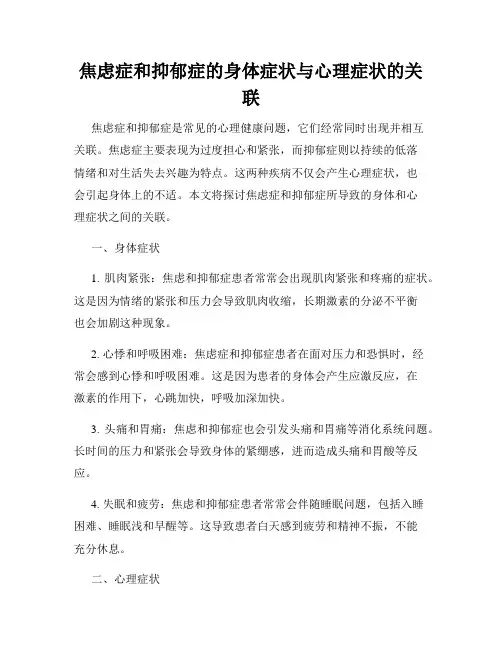 焦虑症和抑郁症的身体症状与心理症状的关联

焦虑症和抑郁症是常见的心理健康问题，它们经常同时出现并相互关联。焦虑症主要表现为过度担心和紧张，而抑郁症则以持续的低落情绪和对生活失去兴趣为特点。这两种疾病不仅会产生心理症状，也会引起身体上的不适。本文将探讨焦虑症和抑郁症所导致的身体和心理症状之间的关联。

一、身体症状

1. 肌肉紧张：焦虑和抑郁症患者常常会出现肌肉紧张和疼痛的症状。这是因为情绪的紧张和压力会导致肌肉收缩，长期激素的分泌不平衡也会加剧这种现象。

2. 心悸和呼吸困难：焦虑症和抑郁症患者在面对压力和恐惧时，经常会感到心悸和呼吸困难。这是因为患者的身体会产生应激反应，在激素的作用下，心跳加快，呼吸加深加快。

3. 头痛和胃痛：焦虑和抑郁症也会引发头痛和胃痛等消化系统问题。长时间的压力和紧张会导致身体的紧绷感，进而造成头痛和胃酸等反应。

4. 失眠和疲劳：焦虑和抑郁症患者常常会伴随睡眠问题，包括入睡困难、睡眠浅和早醒等。这导致患者白天感到疲劳和精神不振，不能充分休息。

二、心理症状